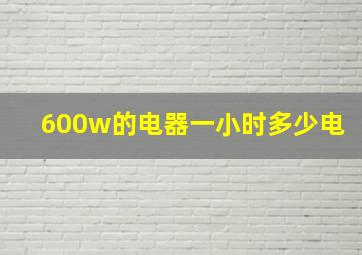 600w的电器一小时多少电